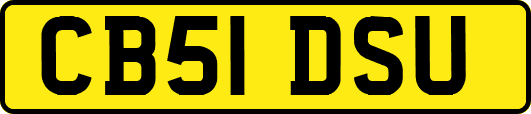 CB51 DSU